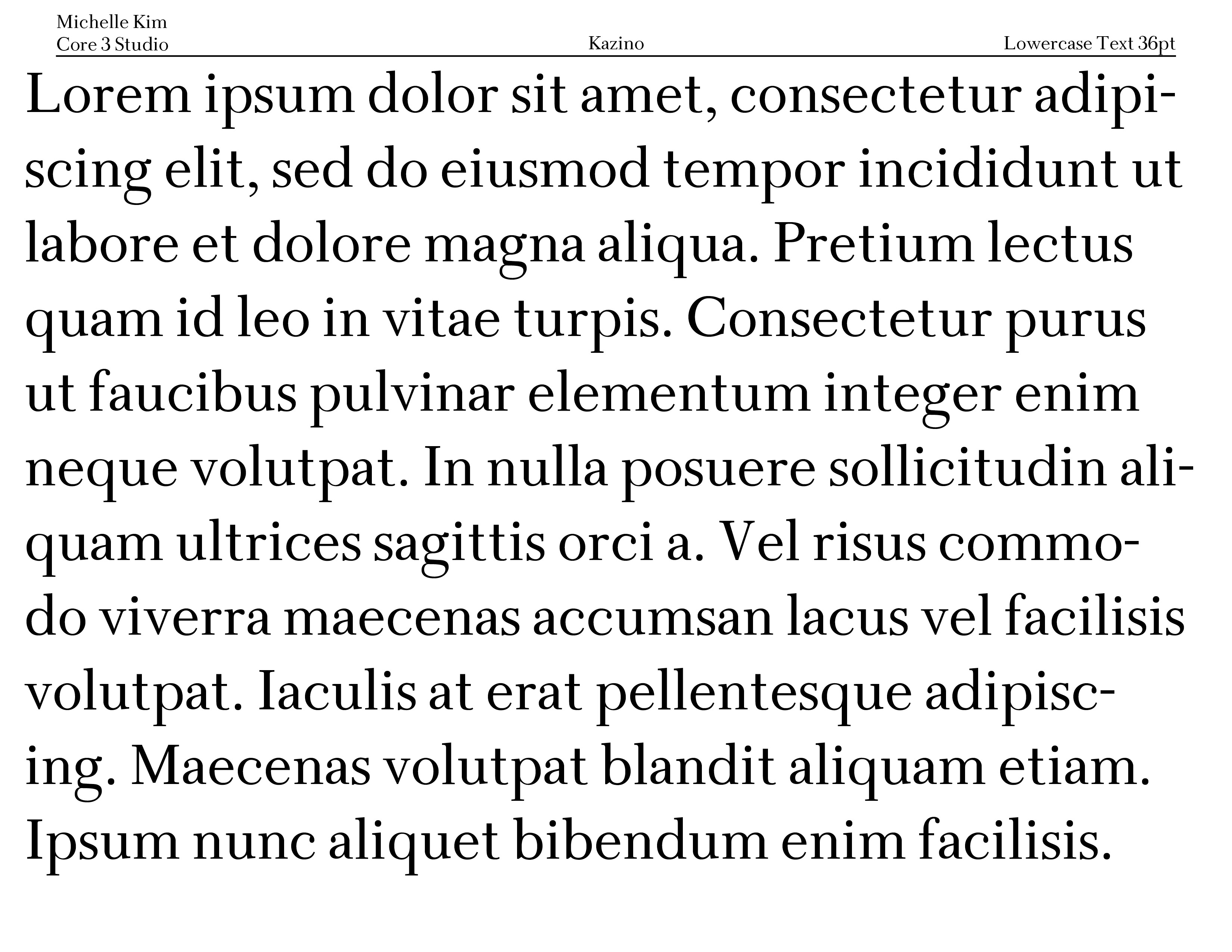 Michelle Kim
Core 3 Studio

Kazino

Lowercase Text 36pt

Lorem ipsum dolor sit amet, consectetur adipiscing elit, sed do eiusmod tempor incididunt ut labore et dolore magna aliqua. Pretium lectus quam id leo in vitae turpis. Consectetur purus ut faucibus pulvinar elementum integer enim neque volutpat. In nulla posuere sollicitudin aliquam ultrices sagittis orci a. Vel risus commodo viverra maecenas accumsan lacus vel facilisis volutpat. Iaculis at erat pellentesque adipiscing. Maecenas volutpat blandit aliquam etiam. Ipsum nunc aliquet bibendum enim facilisis.